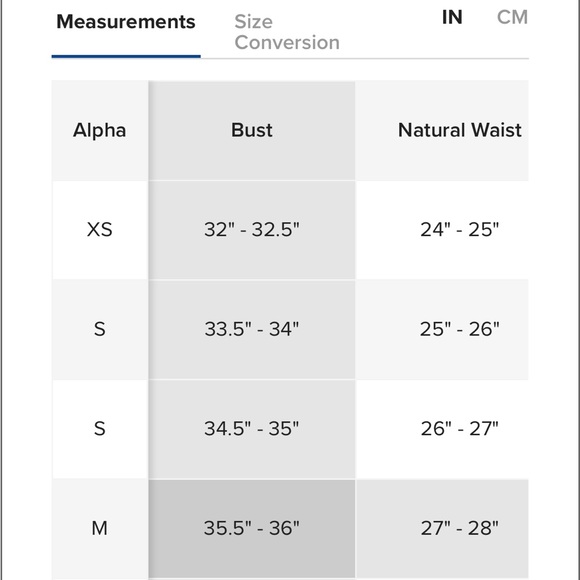 Measurements Size Conversion IN CM

| Alpha | Bust | Natural Waist |
|---|---|---|
| XS | 32" - 32.5" | 24" - 25" |
| S | 33.5" - 34" | 25" - 26" |
| S | 34.5" - 35" | 26" - 27" |
| M | 35.5" - 36" | 27" - 28" |